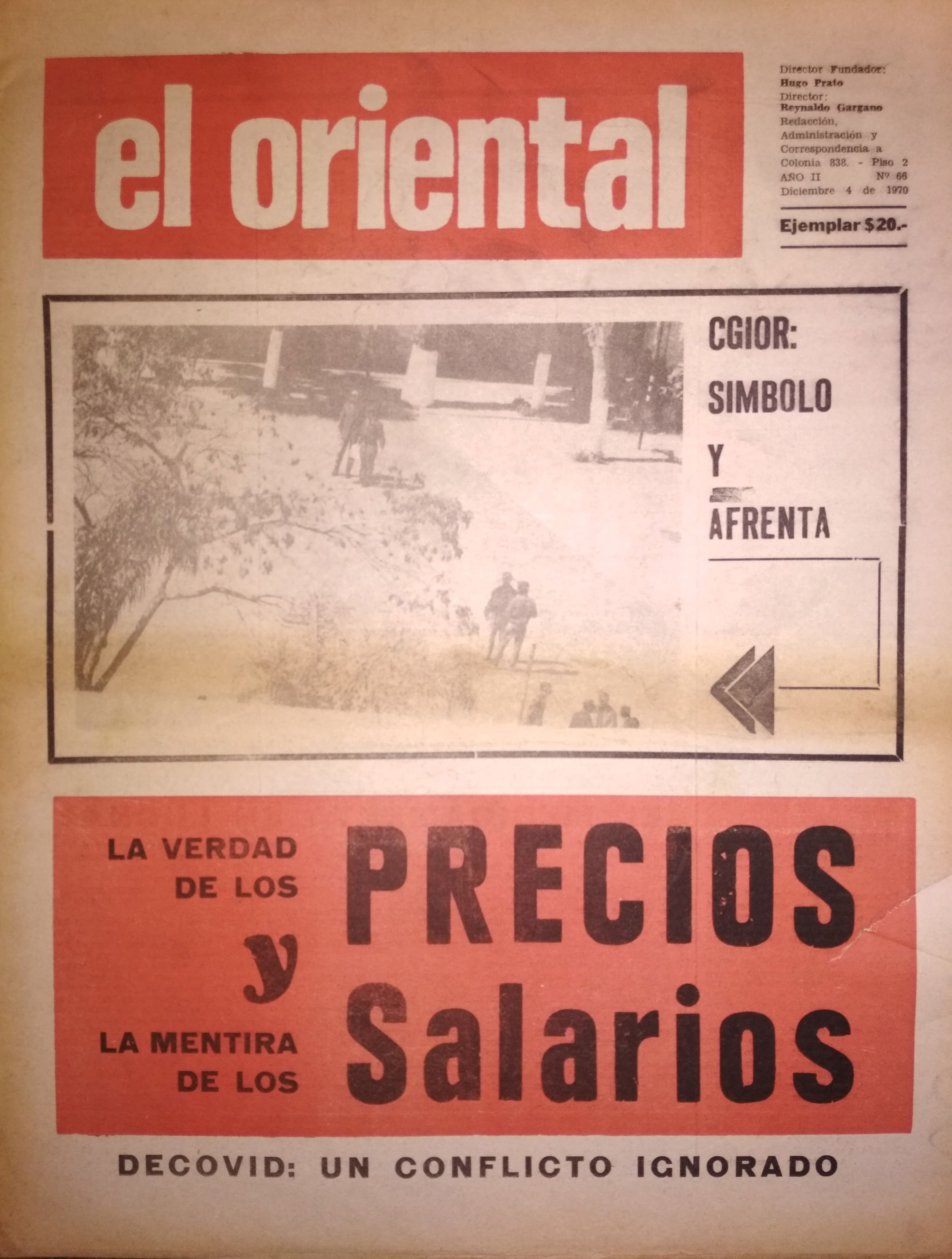 el oriental

Director Fundador:
Hugo Prato
Director:
Reynaldo Gargano
Redacción, Administración y Correspondencia a Colonia 838. - Piso 2
AÑO II Nº 66
Diciembre 4 de 1970

Ejemplar $20.-

CGIOR:
SIMBOLO
Y
AFRENTA

LA VERDAD DE LOS PRECIOS y LA MENTIRA DE LOS Salarios

DECOVID: UN CONFLICTO IGNORADO